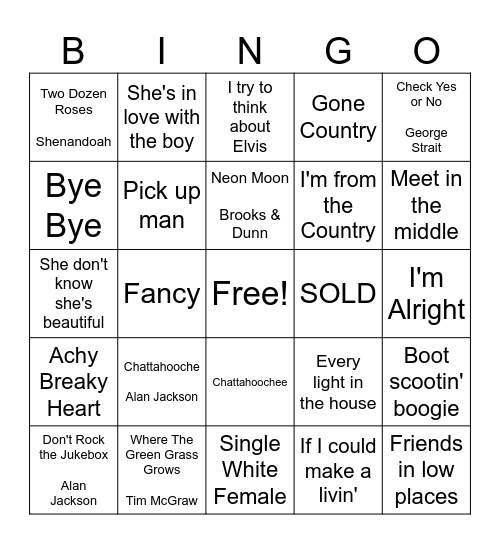 | B | I | N | G | O |
|---|---|---|---|---|
| Two Dozen Roses Shenandoah | She's in love with the boy | I try to think about Elvis | Gone Country | Check Yes or No George Strait |
| Bye Bye | Pick up man | Neon Moon Brooks & Dunn | I'm from the Country | Meet in the middle |
| She don't know she's beautiful | Fancy | Free! | SOLD | I'm Alright |
| Achy Breaky Heart | Chattahooche Alan Jackson | Chattahoochee | Every light in the house | Boot scootin' boogie |
| Don't Rock the Jukebox Alan Jackson | Where The Green Grass Grows Tim McGraw | Single White Female | If I could make a livin' | Friends in low places |